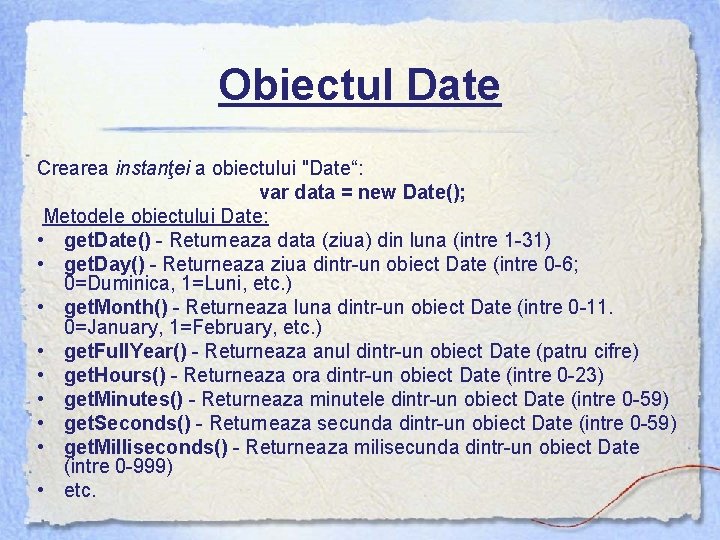 Obiectul Date

Crearea instanţei a obiectului "Date“:
var data = new Date();

Metodele obiectului Date:
• getDate() - Returneaza data (ziua) din luna (intre 1-31)
• getDay() - Returneaza ziua dintr-un obiect Date (intre 0-6; 0=Duminica, 1=Luni, etc.)
• getMonth() - Returneaza luna dintr-un obiect Date (intre 0-11. 0=January, 1=February, etc.)
• getFullYear() - Returneaza anul dintr-un obiect Date (patru cifre)
• getHours() - Returneaza ora dintr-un obiect Date (intre 0-23)
• getMinutes() - Returneaza minutele dintr-un obiect Date (intre 0-59)
• getSeconds() - Returneaza secunda dintr-un obiect Date (intre 0-59)
• getMilliseconds() - Returneaza milisecunda dintr-un obiect Date (intre 0-999)
• etc.